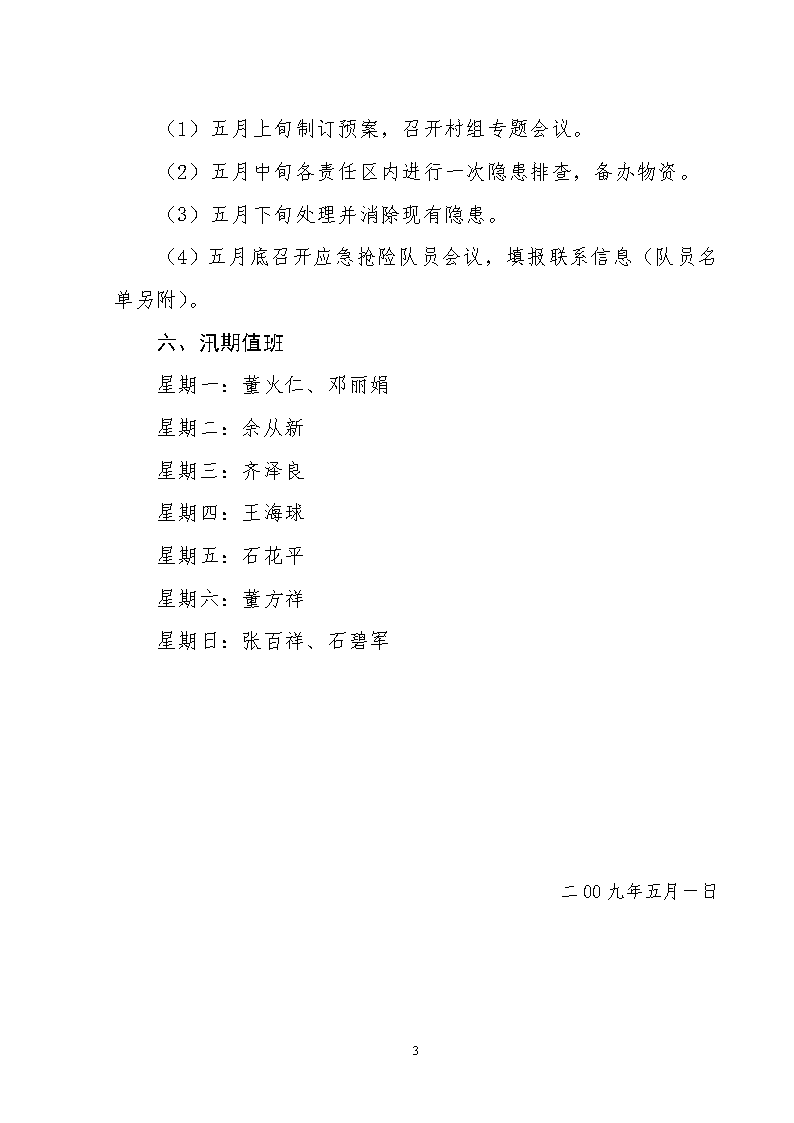 （1）五月上旬制订预案，召开村组专题会议。

（2）五月中旬各责任区内进行一次隐患排查，备办物资。

（3）五月下旬处理并消除现有隐患。

（4）五月底召开应急抢险队员会议，填报联系信息（队员名单另附）。

六、汛期值班

星期一：董火仁、邓丽娟

星期二：余从新

星期三：齐泽良

星期四：王海球

星期五：石花平

星期六：董方祥

星期日：张百祥、石碧军

二00九年五月一日

3